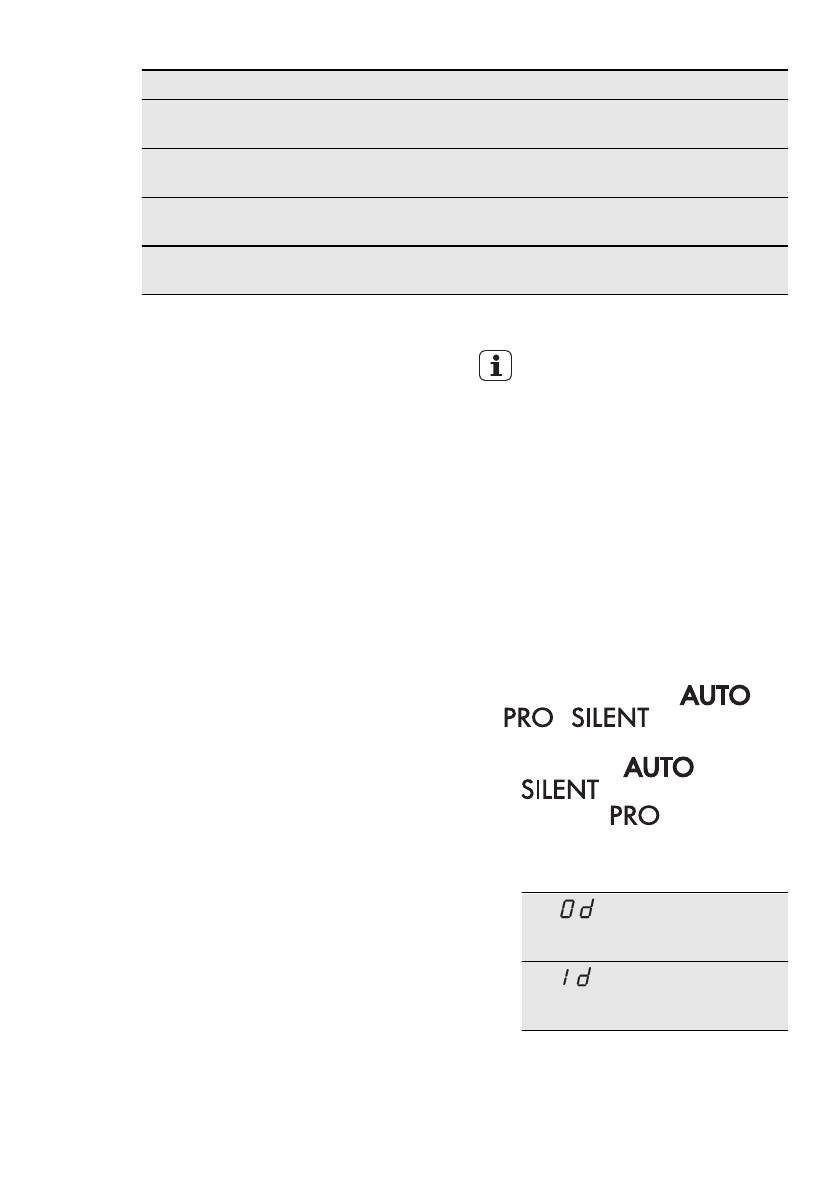 AUTO
PRO SILENT

AUTO
SILENT
PRO

0d

1d